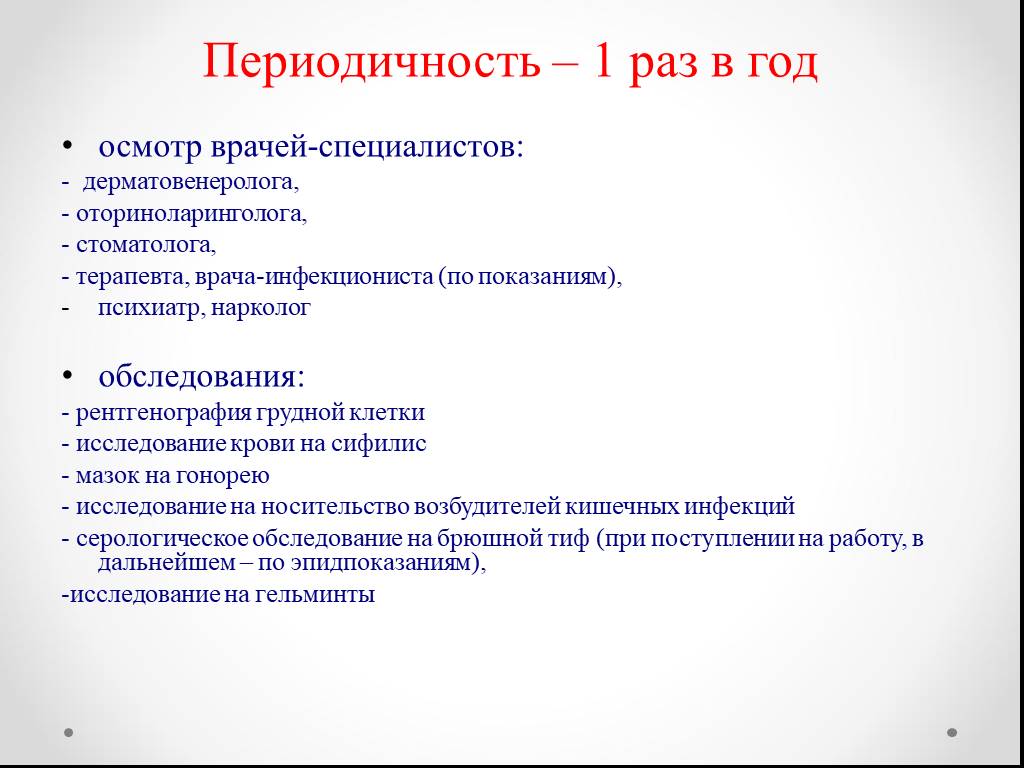 Периодичность – 1 раз в год

• осмотр врачей-специалистов:
- дерматовенеролога,
- оториноларинголога,
- стоматолога,
- терапевта, врача-инфекциониста (по показаниям),
- психиатр, нарколог

• обследования:
- рентгенография грудной клетки
- исследование крови на сифилис
- мазок на гонорею
- исследование на носительство возбудителей кишечных инфекций
- серологическое обследование на брюшной тиф (при поступлении на работу, в дальнейшем – по эпидпоказаниям),
-исследование на гельминты